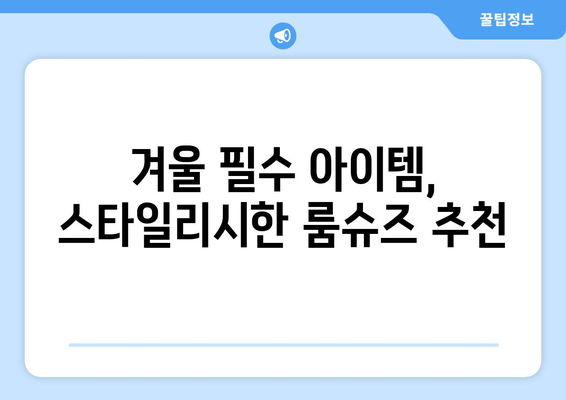 꿀팁정보

겨울 필수 아이템,
스타일리시한 룸슈즈 추천